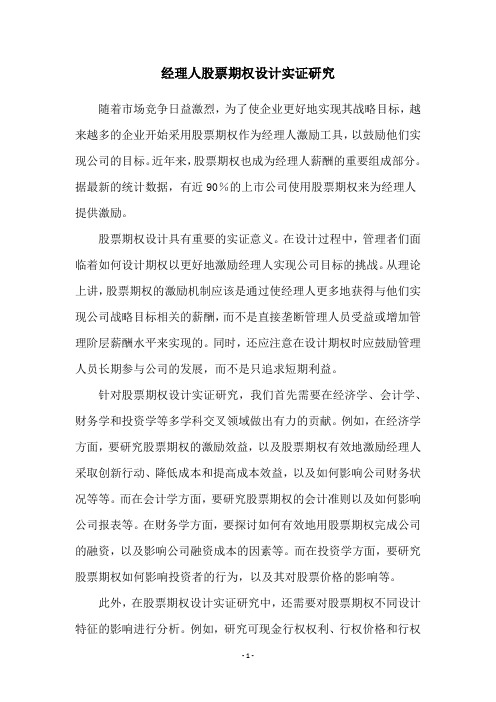 经理人股票期权设计实证研究

随着市场竞争日益激烈，为了使企业更好地实现其战略目标，越来越多的企业开始采用股票期权作为经理人激励工具，以鼓励他们实现公司的目标。近年来，股票期权也成为经理人薪酬的重要组成部分。据最新的统计数据，有近 90%的上市公司使用股票期权来为经理人提供激励。

股票期权设计具有重要的实证意义。在设计过程中，管理者们面临着如何设计期权以更好地激励经理人实现公司目标的挑战。从理论上讲，股票期权的激励机制应该是通过使经理人更多地获得与他们实现公司战略目标相关的薪酬，而不是直接垄断管理人员受益或增加管理阶层薪酬水平来实现的。同时，还应注意在设计期权时应鼓励管理人员长期参与公司的发展，而不是只追求短期利益。

针对股票期权设计实证研究，我们首先需要在经济学、会计学、财务学和投资学等多学科交叉领域做出有力的贡献。例如，在经济学方面，要研究股票期权的激励效益，以及股票期权有效地激励经理人采取创新行动、降低成本和提高成本效益，以及如何影响公司财务状况等等。而在会计学方面，要研究股票期权的会计准则以及如何影响公司报表等。在财务学方面，要探讨如何有效地用股票期权完成公司的融资，以及影响公司融资成本的因素等。而在投资学方面，要研究股票期权如何影响投资者的行为，以及其对股票价格的影响等。

此外，在股票期权设计实证研究中，还需要对股票期权不同设计特征的影响进行分析。例如，研究可现金行权权利、行权价格和行权

- 1 -